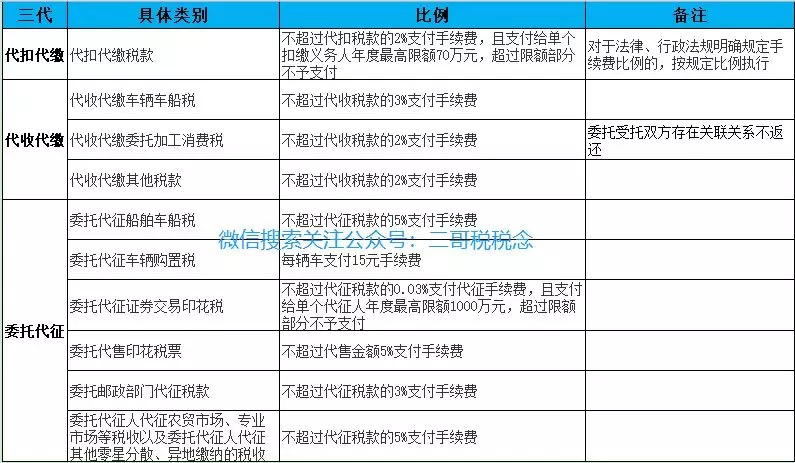 | 三代 | 具体类别 | 比例 | 备注 |
|---|---|---|---|
| 代扣代缴 | 代扣代缴税款 | 不超过代扣税款的2%支付手续费，且支付给单个扣缴义务人年度最高限额70万元，超过限额部分不予支付 | 对于法律、行政法规明确规定手续费比例的，按规定比例执行 |
| 代收代缴 | 代收代缴车辆车船税 | 不超过代收税款的3%支付手续费 | |
| | 代收代缴委托加工消费税 | 不超过代收税款的2%支付手续费 | 委托受托双方存在关联关系不返还 |
| | 代收代缴其他税款 | 不超过代收税款的2%支付手续费 | |
| 委托代征 | 委托代征船舶车船税 | 不超过代征税款的5%支付手续费 | |
| | 委托代征车辆购置税 | 每辆车支付15元手续费 | |
| | 委托代征证券交易印花税 | 不超过代征税款的0.03%支付代征手续费，且支付给单个代征人年度最高限额1000万元，超过限额部分不予支付 | |
| | 委托代售印花税票 | 不超过代售金额5%支付手续费 | |
| | 委托邮政部门代征税款 | 不超过代征税款的3%支付手续费 | |
| | 委托代征人代征农贸市场、专业市场等税收以及委托代征人代征其他零星分散、异地缴纳的税收 | 不超过代征税款的5%支付手续费 | |

微信搜索关注公众号：二哥税税念